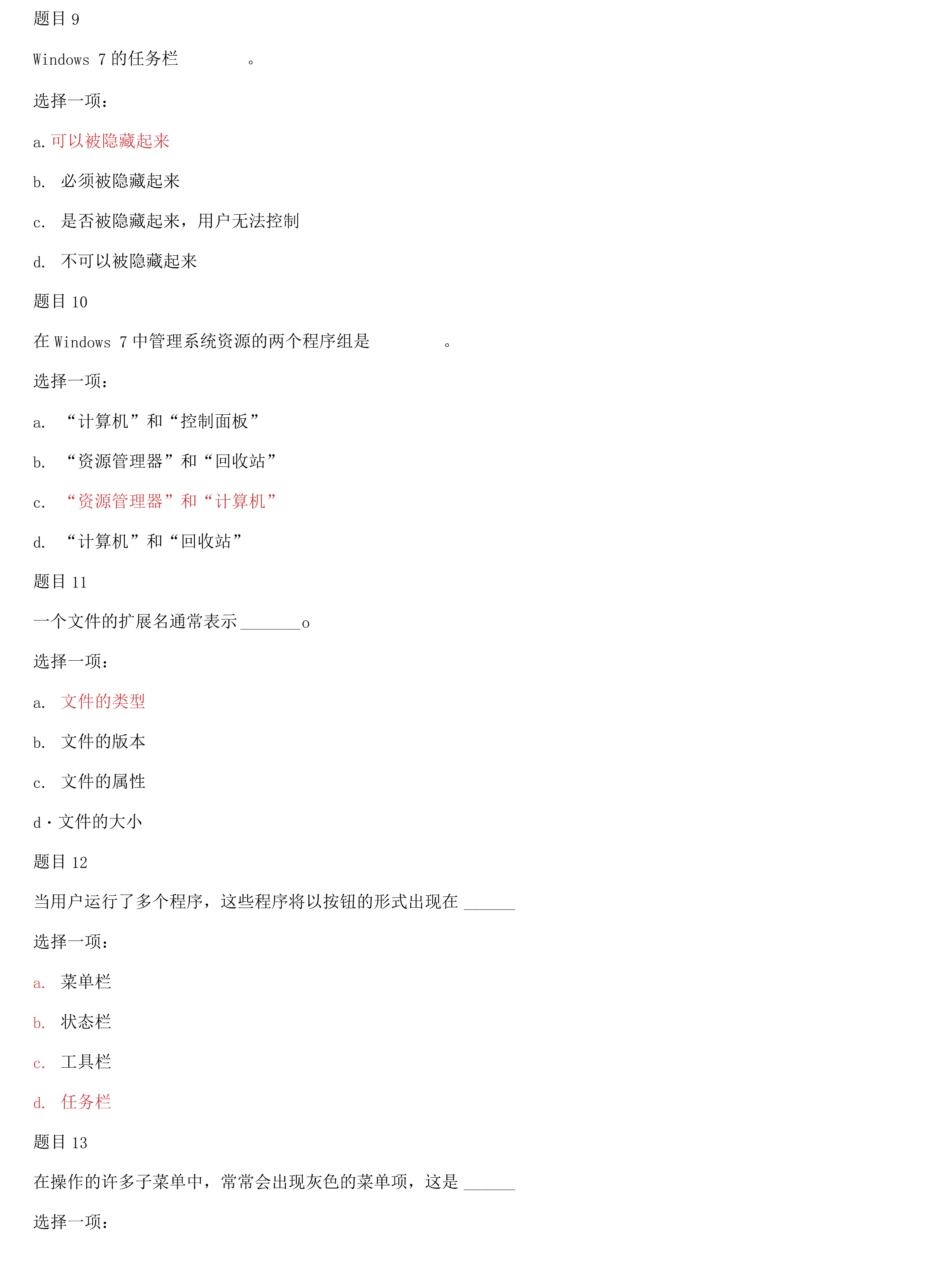 题目 9

Windows 7 的任务栏 。

选择一项：

a. 可以被隐藏起来

b. 必须被隐藏起来

c. 是否被隐藏起来，用户无法控制

d. 不可以被隐藏起来

题目 10

在 Windows 7 中管理系统资源的两个程序组是 。

选择一项：

a. “计算机”和“控制面板”

b. “资源管理器”和“回收站”

c. “资源管理器”和“计算机”

d. “计算机”和“回收站”

题目 11

一个文件的扩展名通常表示 _______o

选择一项：

a. 文件的类型

b. 文件的版本

c. 文件的属性

d · 文件的大小

题目 12

当用户运行了多个程序，这些程序将以按钮的形式出现在 ______

选择一项：

a. 菜单栏

b. 状态栏

c. 工具栏

d. 任务栏

题目 13

在操作的许多子菜单中，常常会出现灰色的菜单项，这是 ______

选择一项：